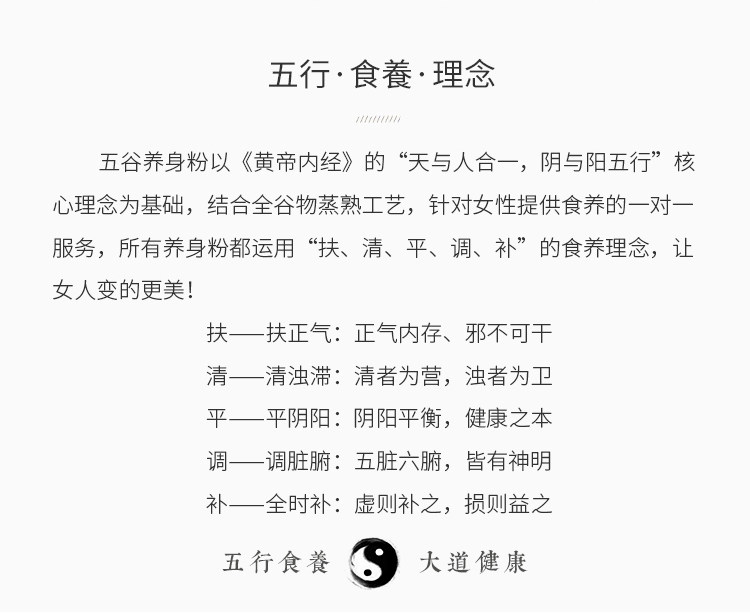 五行·食養·理念

五谷养身粉以《黄帝内经》的“天与人合一，阴与阳五行”核心理念为基础，结合全谷物蒸熟工艺，针对女性提供食养的一对一服务，所有养身粉都运用“扶、清、平、调、补”的食养理念，让女人变的更美！

扶——扶正气：正气内存、邪不可干

清——清浊滞：清者为营，浊者为卫

平——平阴阳：阴阳平衡，健康之本

调——调脏腑：五脏六腑，皆有神明

补——全时补：虚则补之，损则益之

五行食養 大道健康